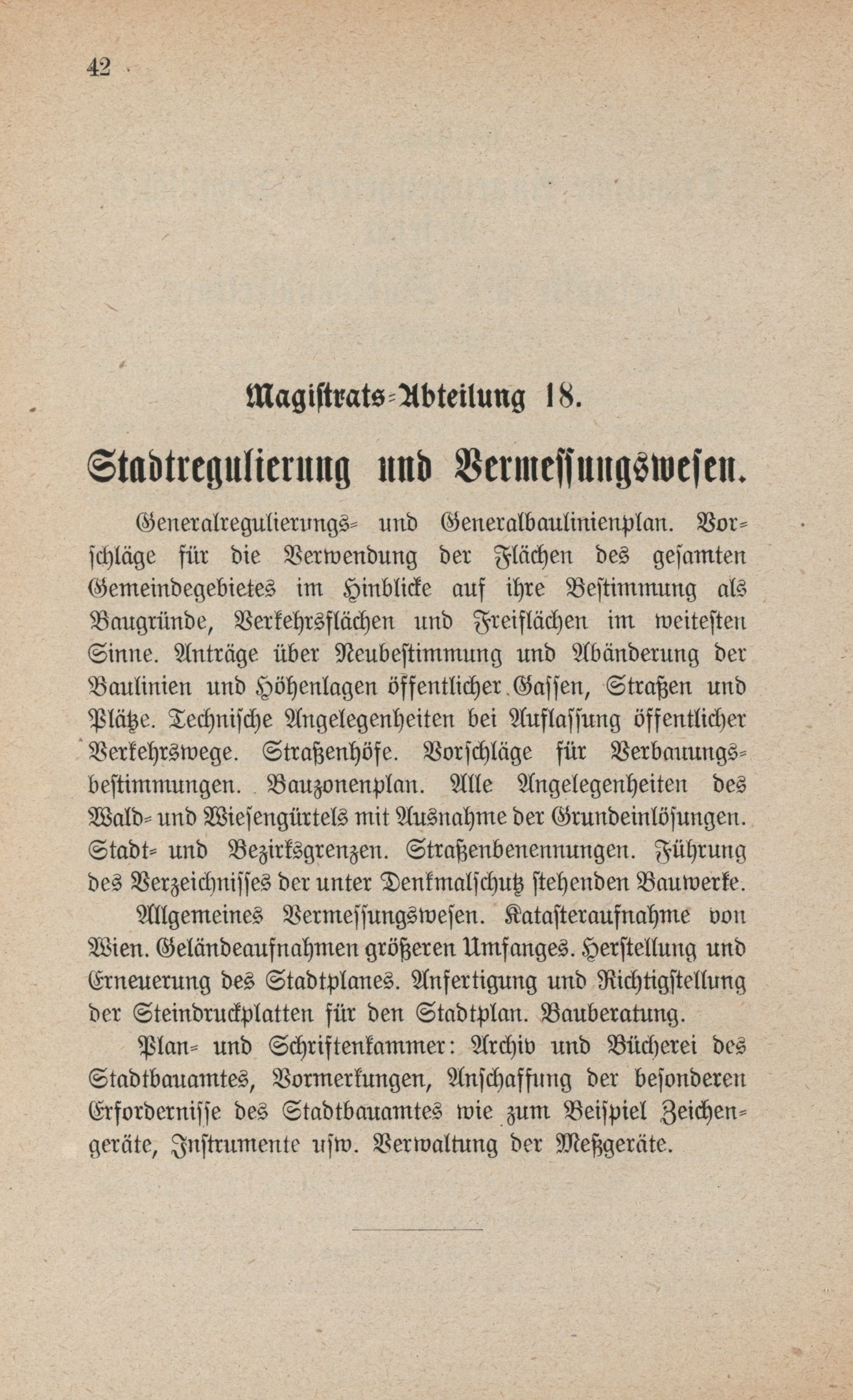 42

Magistrats-Abteilung 18.

Stadtregulierung und Vermessungswesen.

Generalregulierungs- und Generalbaulinienplan. Vorschläge für die Verwendung der Flächen des gesamten Gemeindegebietes im Hinblicke auf ihre Bestimmung als Baugründe, Verkehrsflächen und Freiflächen im weitesten Sinne. Anträge über Neubestimmung und Abänderung der Baulinien und Höhenlagen öffentlicher Gassen, Straßen und Plätze. Technische Angelegenheiten bei Auflassung öffentlicher Verkehrswege. Straßenhöfe. Vorschläge für Verbauungsbestimmungen. Bauzonenplan. Alle Angelegenheiten des Wald- und Wiesengürtels mit Ausnahme der Grundeinlösungen. Stadt- und Bezirksgrenzen. Straßenbenennungen. Führung des Verzeichnisses der unter Denkmalschutz stehenden Bauwerke.

Allgemeines Vermessungswesen. Katasteraufnahme von Wien. Geländeaufnahmen größeren Umfanges. Herstellung und Erneuerung des Stadtplanes. Anfertigung und Richtigstellung der Steindruckplatten für den Stadtplan. Bauberatung.

Plan- und Schriftenkammer: Archiv und Bücherei des Stadtbauamtes, Vormerkungen, Anschaffung der besonderen Erfordernisse des Stadtbauamtes wie zum Beispiel Zeichengeräte, Instrumente usw. Verwaltung der Meßgeräte.